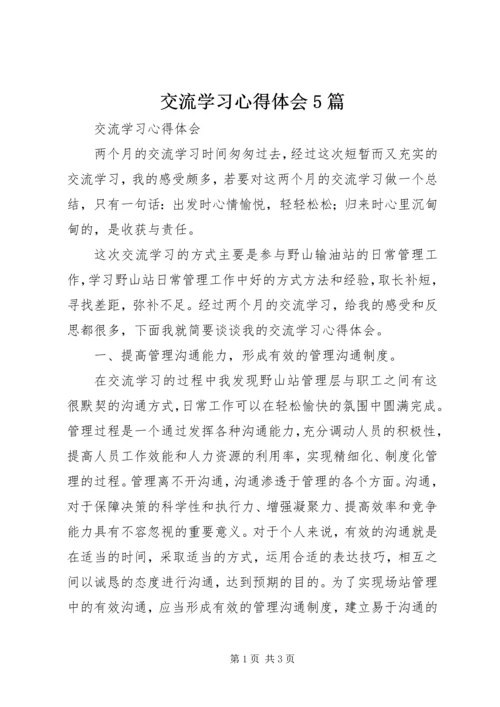 交流学习心得体会5篇

交流学习心得体会

两个月的交流学习时间匆匆过去，经过这次短暂而又充实的交流学习，我的感受颇多，若要对这两个月的交流学习做一个总结，只有一句话：出发时心情愉悦，轻轻松松；归来时心里沉甸甸的，是收获与责任。

这次交流学习的方式主要是参与野山输油站的日常管理工作，学习野山站日常管理工作中好的方式方法和经验，取长补短，寻找差距，弥补不足。经过两个月的交流学习，给我的感受和反思都很多，下面我就简要谈谈我的交流学习心得体会。

一、提高管理沟通能力，形成有效的管理沟通制度。

在交流学习的过程中我发现野山站管理层与职工之间有这很默契的沟通方式，日常工作可以在轻松愉快的氛围中圆满完成。管理过程是一个通过发挥各种沟通能力，充分调动人员的积极性，提高人员工作效能和人力资源的利用率，实现精细化、制度化管理的过程。管理离不开沟通，沟通渗透于管理的各个方面。沟通，对于保障决策的科学性和执行力、增强凝聚力、提高效率和竞争能力具有不容忽视的重要意义。对于个人来说，有效的沟通就是在适当的时间，采取适当的方式，运用合适的表达技巧，相互之间以诚恳的态度进行沟通，达到预期的目的。为了实现场站管理中的有效沟通，应当形成有效的管理沟通制度，建立易于沟通的

第1页 共3页